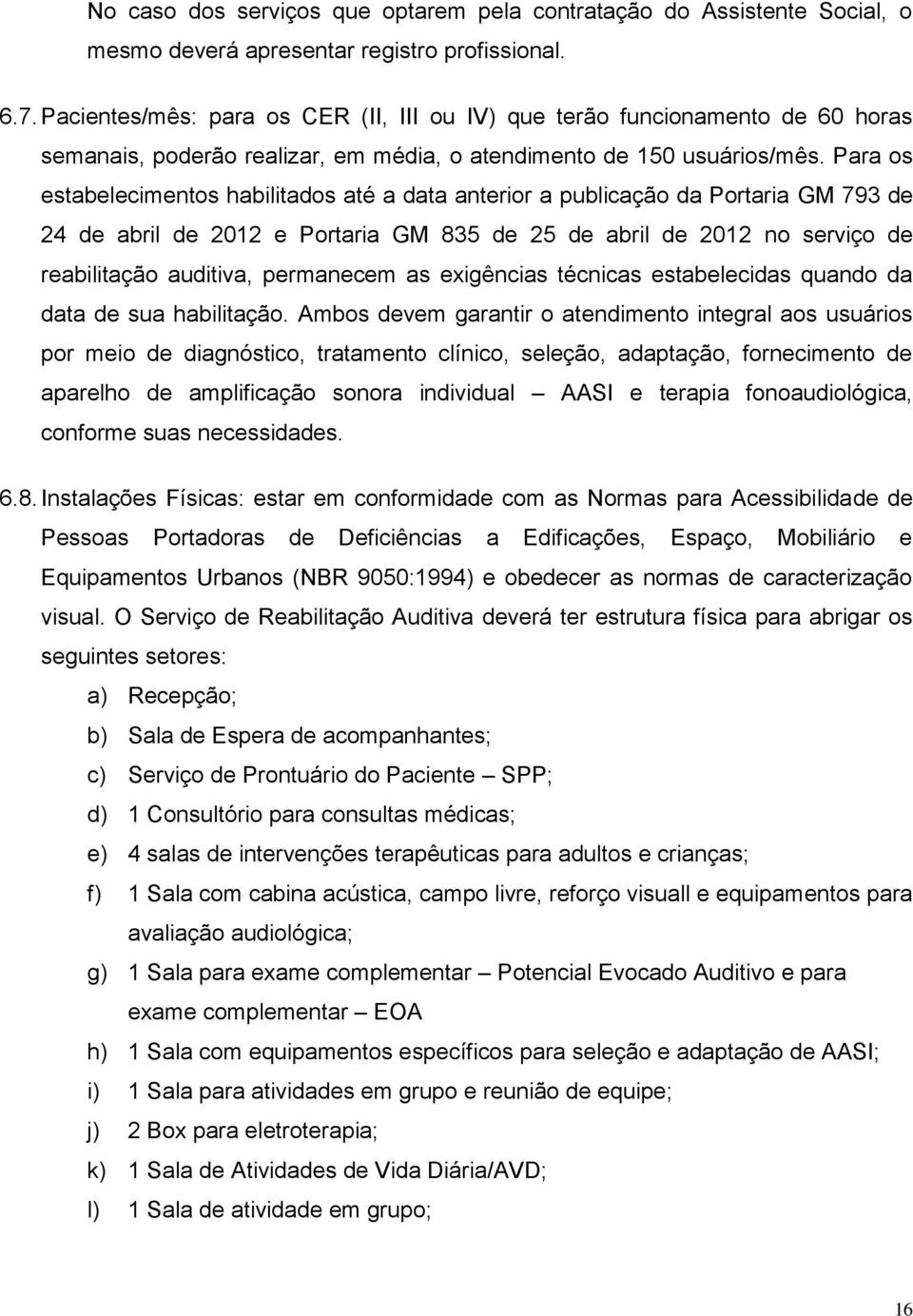 No caso dos serviços que optarem pela contratação do Assistente Social, o mesmo deverá apresentar registro profissional.

6.7. Pacientes/mês: para os CER (II, III ou IV) que terão funcionamento de 60 horas semanais, poderão realizar, em média, o atendimento de 150 usuários/mês. Para os estabelecimentos habilitados até a data anterior a publicação da Portaria GM 793 de 24 de abril de 2012 e Portaria GM 835 de 25 de abril de 2012 no serviço de reabilitação auditiva, permanecem as exigências técnicas estabelecidas quando da data de sua habilitação. Ambos devem garantir o atendimento integral aos usuários por meio de diagnóstico, tratamento clínico, seleção, adaptação, fornecimento de aparelho de amplificação sonora individual – AASI e terapia fonoaudiológica, conforme suas necessidades.

6.8. Instalações Físicas: estar em conformidade com as Normas para Acessibilidade de Pessoas Portadoras de Deficiências a Edificações, Espaço, Mobiliário e Equipamentos Urbanos (NBR 9050:1994) e obedecer as normas de caracterização visual. O Serviço de Reabilitação Auditiva deverá ter estrutura física para abrigar os seguintes setores:

a) Recepção;
b) Sala de Espera de acompanhantes;
c) Serviço de Prontuário do Paciente – SPP;
d) 1 Consultório para consultas médicas;
e) 4 salas de intervenções terapêuticas para adultos e crianças;
f) 1 Sala com cabina acústica, campo livre, reforço visuall e equipamentos para avaliação audiológica;
g) 1 Sala para exame complementar – Potencial Evocado Auditivo e para exame complementar – EOA
h) 1 Sala com equipamentos específicos para seleção e adaptação de AASI;
i) 1 Sala para atividades em grupo e reunião de equipe;
j) 2 Box para eletroterapia;
k) 1 Sala de Atividades de Vida Diária/AVD;
l) 1 Sala de atividade em grupo;

16